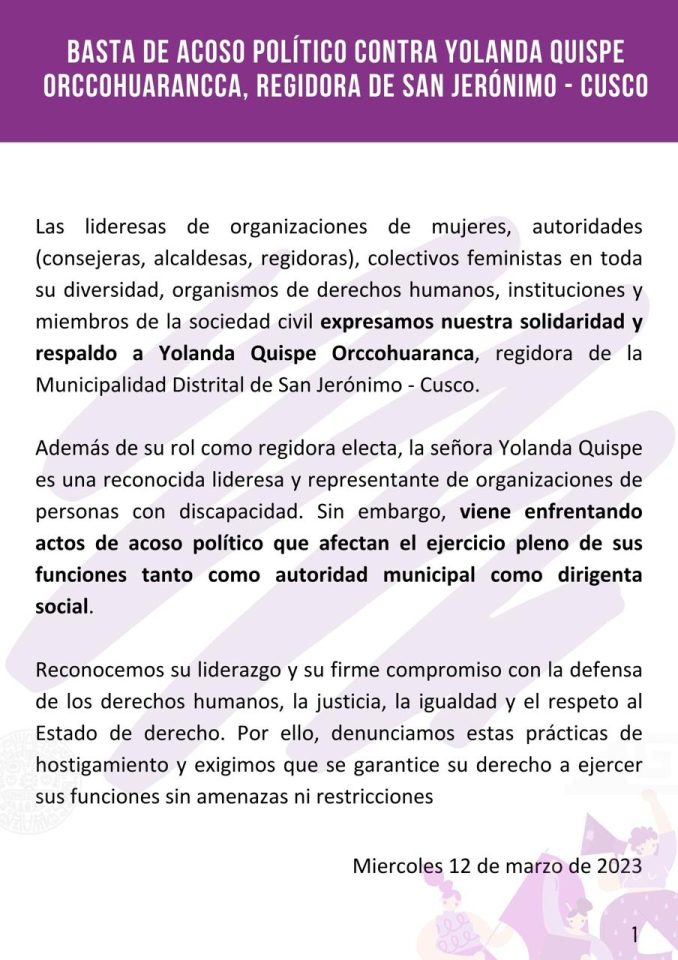 BASTA DE ACOSO POLÍTICO CONTRA YOLANDA QUISPE ORCCOHUARANCCA, REGIDORA DE SAN JERÓNIMO - CUSCO

Las lideresas de organizaciones de mujeres, autoridades (consejeras, alcaldesas, regidoras), colectivos feministas en toda su diversidad, organismos de derechos humanos, instituciones y miembros de la sociedad civil expresamos nuestra solidaridad y respaldo a Yolanda Quispe Orccohuaranca, regidora de la Municipalidad Distrital de San Jerónimo - Cusco.

Además de su rol como regidora electa, la señora Yolanda Quispe es una reconocida lideresa y representante de organizaciones de personas con discapacidad. Sin embargo, viene enfrentando actos de acoso político que afectan el ejercicio pleno de sus funciones tanto como autoridad municipal como dirigenta social.

Reconocemos su liderazgo y su firme compromiso con la defensa de los derechos humanos, la justicia, la igualdad y el respeto al Estado de derecho. Por ello, denunciamos estas prácticas de hostigamiento y exigimos que se garantice su derecho a ejercer sus funciones sin amenazas ni restricciones

Miercoles 12 de marzo de 2023

1